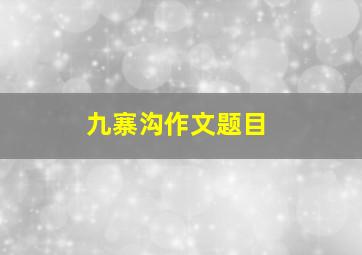 九寨沟作文题目